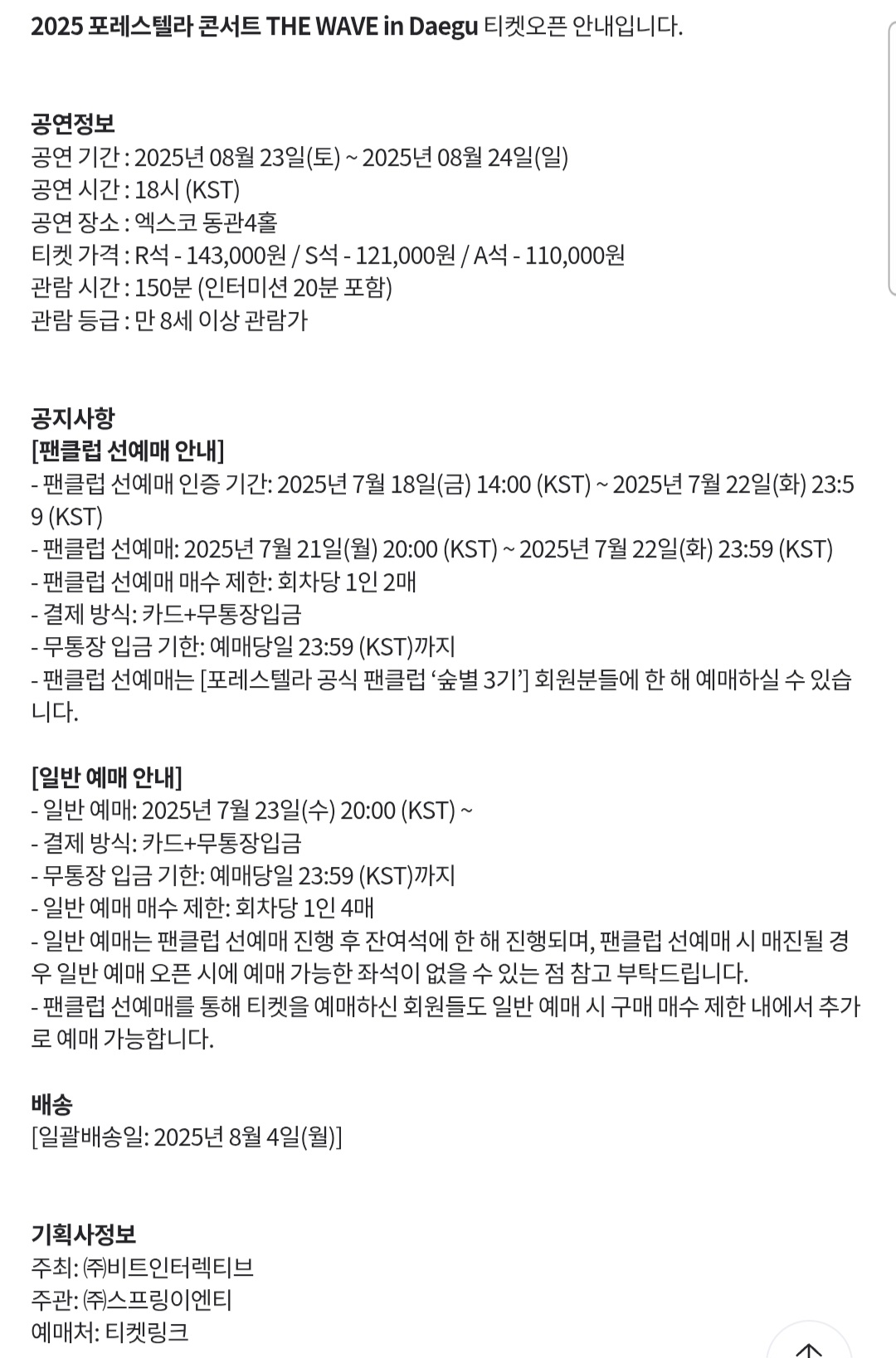 2025 포레스텔라 콘서트 THE WAVE in Daegu 티켓오픈 안내입니다.

공연정보
공연 기간 : 2025년 08월 23일(토) ~ 2025년 08월 24일(일)
공연 시간 : 18시 (KST)
공연 장소 : 엑스코 동관4홀
티켓 가격 : R석 - 143,000원 / S석 - 121,000원 / A석 - 110,000원
관람 시간 : 150분 (인터미션 20분 포함)
관람 등급 : 만 8세 이상 관람가

공지사항
[팬클럽 선예매 안내]
- 팬클럽 선예매 인증 기간: 2025년 7월 18일(금) 14:00 (KST) ~ 2025년 7월 22일(화) 23:59 (KST)
- 팬클럽 선예매: 2025년 7월 21일(월) 20:00 (KST) ~ 2025년 7월 22일(화) 23:59 (KST)
- 팬클럽 선예매 매수 제한: 회차당 1인 2매
- 결제 방식: 카드+무통장입금
- 무통장 입금 기한: 예매당일 23:59 (KST)까지
- 팬클럽 선예매는 [포레스텔라 공식 팬클럽 '숲별 3기'] 회원분들에 한 해 예매하실 수 있습니다.

[일반 예매 안내]
- 일반 예매: 2025년 7월 23일(수) 20:00 (KST) ~
- 결제 방식: 카드+무통장입금
- 무통장 입금 기한: 예매당일 23:59 (KST)까지
- 일반 예매 매수 제한: 회차당 1인 4매
- 일반 예매는 팬클럽 선예매 진행 후 잔여석에 한 해 진행되며, 팬클럽 선예매 시 매진될 경우 일반 예매 오픈 시에 예매 가능한 좌석이 없을 수 있는 점 참고 부탁드립니다.
- 팬클럽 선예매를 통해 티켓을 예매하신 회원들도 일반 예매 시 구매 매수 제한 내에서 추가로 예매 가능합니다.

배송
[일괄배송일: 2025년 8월 4일(월)]

기획사정보
주최: ㈜비트인터렉티브
주관: ㈜스프링이엔티
예매처: 티켓링크